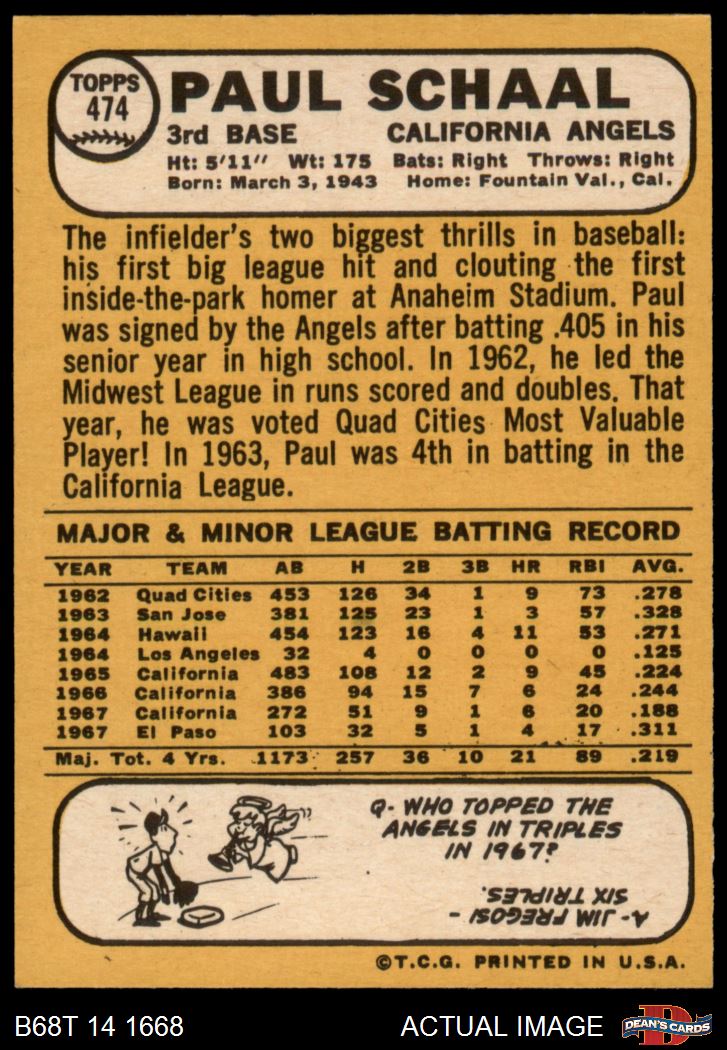 TOPPS
474

PAUL SCHAAL

3rd BASE
CALIFORNIA ANGELS

Ht: 5'11" Wt: 175 Bats: Right Throws: Right
Born: March 3, 1943 Home: Fountain Val., Cal.

The infielder's two biggest thrills in baseball: his first big league hit and clouting the first inside-the-park homer at Anaheim Stadium. Paul was signed by the Angels after batting .405 in his senior year in high school. In 1962, he led the Midwest League in runs scored and doubles. That year, he was voted Quad Cities Most Valuable Player! In 1963, Paul was 4th in batting in the California League.

MAJOR & MINOR LEAGUE BATTING RECORD

| YEAR | TEAM | AB | H | 2B | 3B | HR | RBI | AVG. |
|---|---|---|---|---|---|---|---|---|
| 1962 | Quad Cities | 453 | 126 | 34 | 1 | 9 | 73 | .278 |
| 1963 | San Jose | 381 | 125 | 23 | 1 | 3 | 57 | .328 |
| 1964 | Hawaii | 454 | 123 | 16 | 4 | 11 | 53 | .271 |
| 1964 | Los Angeles | 32 | 4 | 0 | 0 | 0 | 0 | .125 |
| 1965 | California | 483 | 108 | 12 | 2 | 9 | 45 | .224 |
| 1966 | California | 386 | 94 | 15 | 7 | 6 | 24 | .244 |
| 1967 | California | 272 | 51 | 9 | 1 | 6 | 20 | .188 |
| 1967 | El Paso | 103 | 32 | 5 | 1 | 4 | 17 | .311 |
| Maj. Tot. 4 Yrs. | | 1173 | 257 | 36 | 10 | 21 | 89 | .219 |

Q- WHO TOPPED THE ANGELS IN TRIPLES IN 1967?

A- JIM FREGOSI - SIX TRIPLES.

©T.C.G. PRINTED IN U.S.A.

B68T 14 1668

ACTUAL IMAGE

DEAN'S CARDS